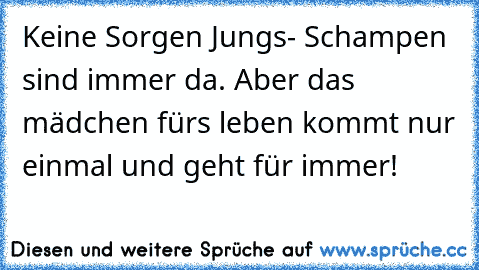 Keine Sorgen Jungs- Schampen sind immer da. Aber das mädchen fürs leben kommt nur einmal und geht für immer!

Diesen und weitere Sprüche auf www.sprüche.cc